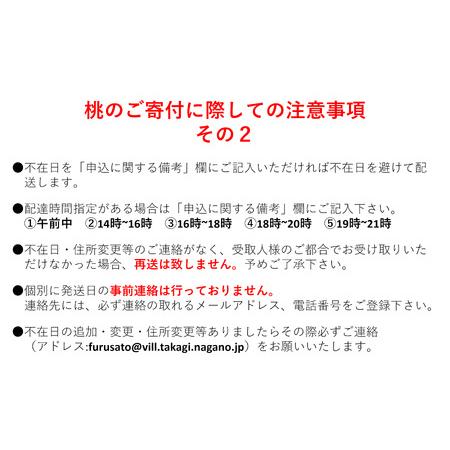 桃のご寄付に際しての注意事項
その2

●不在日を「申込に関する備考」欄にご記入いただければ不在日を避けて配送します。

●配達時間指定がある場合は「申込に関する備考」欄にご記入下さい。
①午前中　②14時~16時　③16時~18時　④18時~20時　⑤19時~21時

●不在日・住所変更等のご連絡がなく、受取人様のご都合でお受け取りいただけなかった場合、再送は致しません。予めご了承下さい。

●個別に発送日の事前連絡は行っておりません。
連絡先には、必ず連絡の取れるメールアドレス、電話番号をご登録下さい。

●不在日の追加・変更・住所変更等ありましたらその際必ずご連絡（アドレス:furusato@vill.takagi.nagano.jp）をお願いいたします。